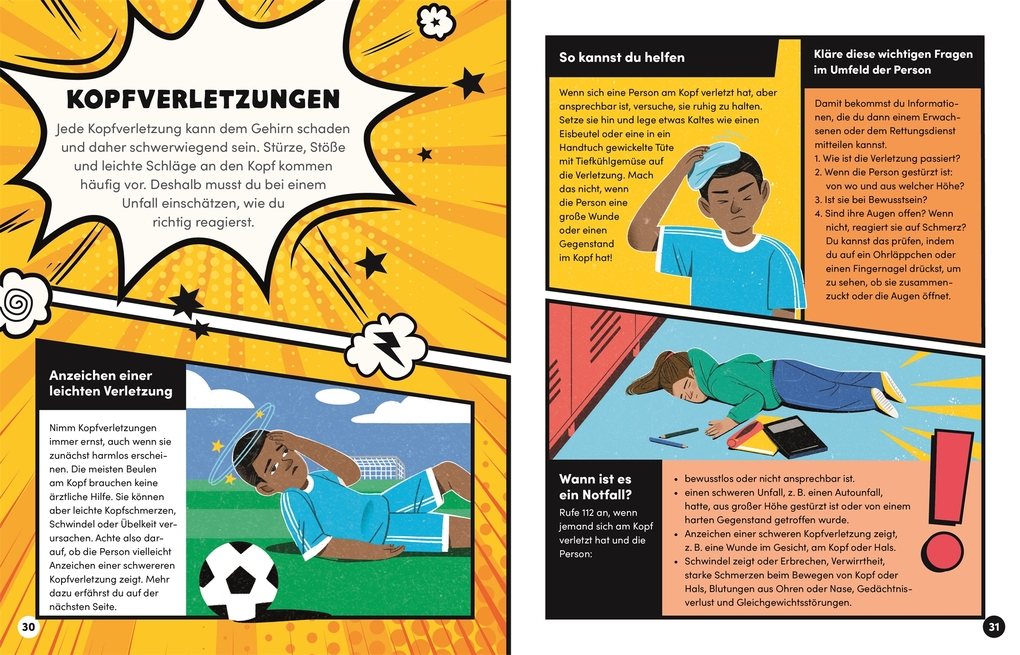 KOPFVERLETZUNGEN

Jede Kopfverletzung kann dem Gehirn schaden und daher schwerwiegend sein. Stürze, Stöße und leichte Schläge an den Kopf kommen häufig vor. Deshalb musst du bei einem Unfall einschätzen, wie du richtig reagierst.

Anzeichen einer leichten Verletzung

Nimm Kopfverletzungen immer ernst, auch wenn sie zunächst harmlos erscheinen. Die meisten Beulen am Kopf brauchen keine ärztliche Hilfe. Sie können aber leichte Kopfschmerzen, Schwindel oder Übelkeit verursachen. Achte also darauf, ob die Person vielleicht Anzeichen einer schwereren Kopfverletzung zeigt. Mehr dazu erfährst du auf der nächsten Seite.

30

So kannst du helfen

Wenn sich eine Person am Kopf verletzt hat, aber ansprechbar ist, versuche, sie ruhig zu halten. Setze sie hin und lege etwas Kaltes wie einen Eisbeutel oder eine in ein Handtuch gewickelte Tüte mit Tiefkühlgemüse auf die Verletzung. Mach das nicht, wenn die Person eine große Wunde oder einen Gegenstand im Kopf hat!

Kläre diese wichtigen Fragen im Umfeld der Person

Damit bekommst du Informationen, die du dann einem Erwachsenen oder dem Rettungsdienst mitteilen kannst.
1. Wie ist die Verletzung passiert?
2. Wenn die Person gestürzt ist: von wo und aus welcher Höhe?
3. Ist sie bei Bewusstsein?
4. Sind ihre Augen offen? Wenn nicht, reagiert sie auf Schmerz? Du kannst das prüfen, indem du auf ein Ohrläppchen oder einen Fingernagel drückst, um zu sehen, ob sie zusammenzuckt oder die Augen öffnet.

Wann ist es ein Notfall?

Rufe 112 an, wenn jemand sich am Kopf verletzt hat und die Person:

• bewusstlos oder nicht ansprechbar ist.
• einen schweren Unfall, z. B. einen Autounfall, hatte, aus großer Höhe gestürzt ist oder von einem harten Gegenstand getroffen wurde.
• Anzeichen einer schweren Kopfverletzung zeigt, z. B. eine Wunde im Gesicht, am Kopf oder Hals.
• Schwindel zeigt oder Erbrechen, Verwirrtheit, starke Schmerzen beim Bewegen von Kopf oder Hals, Blutungen aus Ohren oder Nase, Gedächtnisverlust und Gleichgewichtsstörungen.

31